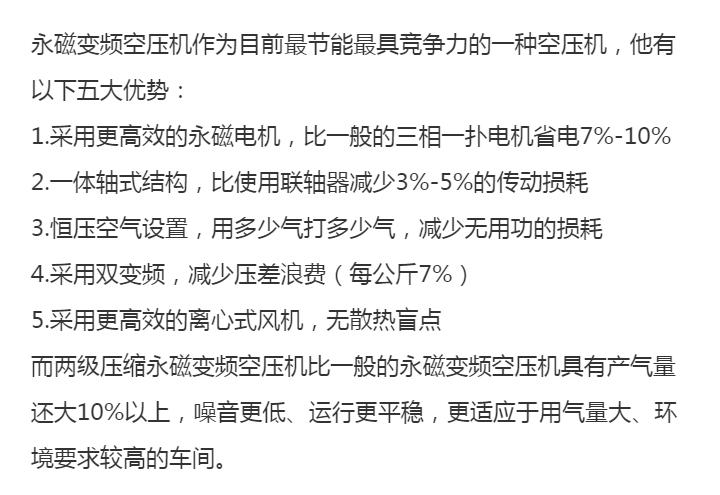 永磁变频空压机作为目前最节能最具竞争力的一种空压机，他有以下五大优势：

1.采用更高效的永磁电机，比一般的三相一扑电机省电7%-10%
2.一体轴式结构，比使用联轴器减少3%-5%的传动损耗
3.恒压空气设置，用多少气打多少气，减少无用功的损耗
4.采用双变频，减少压差浪费（每公斤7%）
5.采用更高效的离心式风机，无散热盲点

而两级压缩永磁变频空压机比一般的永磁变频空压机具有产气量还大10%以上，噪音更低、运行更平稳，更适应于用气量大、环境要求较高的车间。